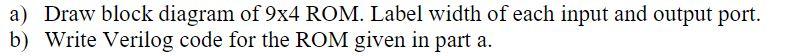 a) Draw block diagram of 9x4 ROM. Label width of each input and output port.
b) Write Verilog code for the ROM given in part a.